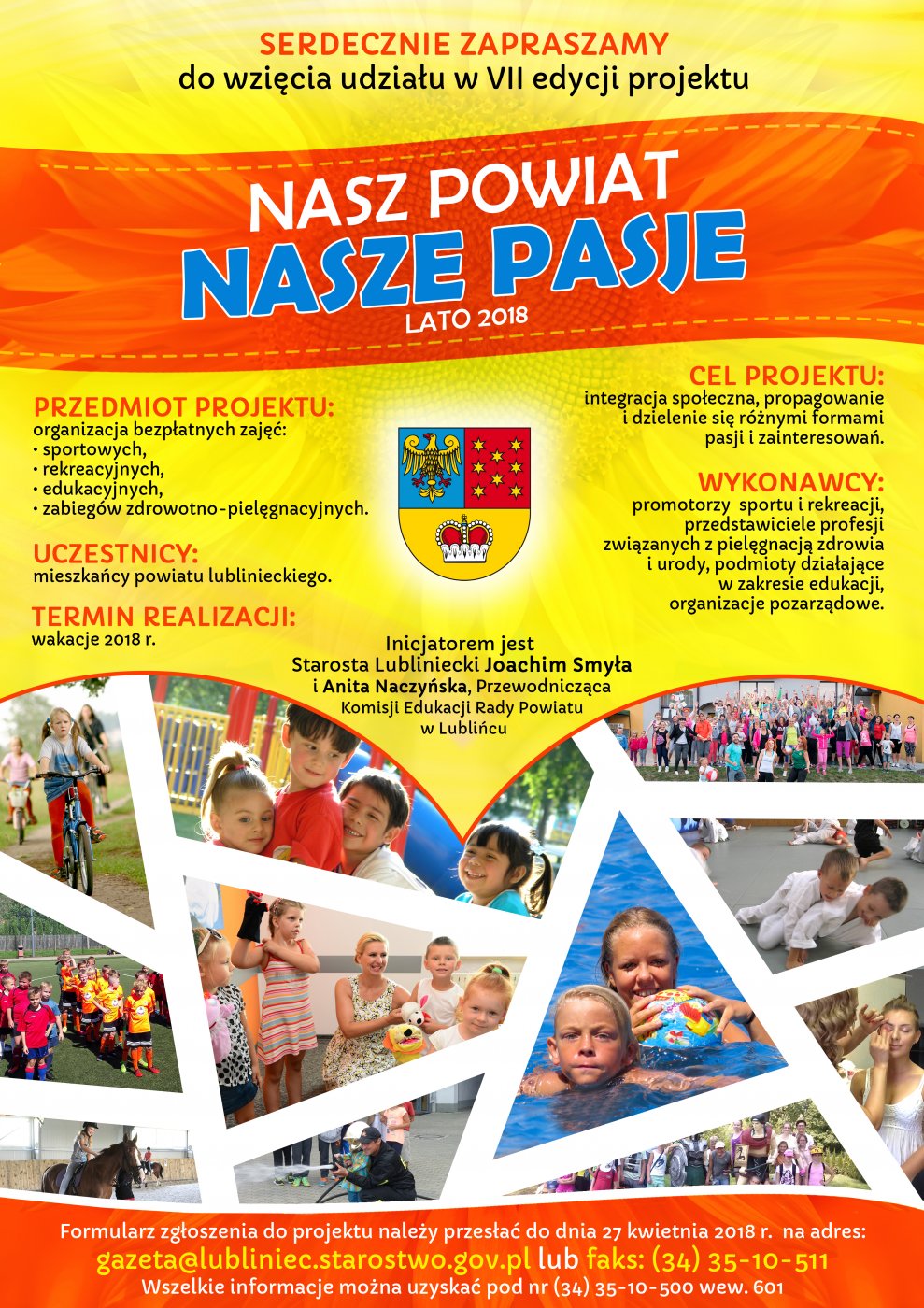 SERDECZNIE ZAPRASZAMY
do wzięcia udziału w VII edycji projektu

NASZ POWIAT
NASZE PASJE
LATO 2018

PRZEDMIOT PROJEKTU:
organizacja bezpłatnych zajęć:
• sportowych,
• rekreacyjnych,
• edukacyjnych,
• zabiegów zdrowotno-pielęgnacyjnych.

UCZESTNICY:
mieszkańcy powiatu lublinieckiego.

TERMIN REALIZACJI:
wakacje 2018 r.

CEL PROJEKTU:
integracja społeczna, propagowanie i dzielenie się różnymi formami pasji i zainteresowań.

WYKONAWCY:
promotorzy sportu i rekreacji, przedstawiciele profesji związanych z pielęgnacją zdrowia i urody, podmioty działające w zakresie edukacji, organizacje pozarządowe.

Inicjatorem jest
Starosta Lubliniecki Joachim Smyła
i Anita Naczyńska, Przewodnicząca Komisji Edukacji Rady Powiatu w Lublińcu

Formularz zgłoszenia do projektu należy przesłać do dnia 27 kwietnia 2018 r. na adres:
gazeta@lubliniec.starostwo.gov.pl lub faks: (34) 35-10-511
Wszelkie informacje można uzyskać pod nr (34) 35-10-500 wew. 601